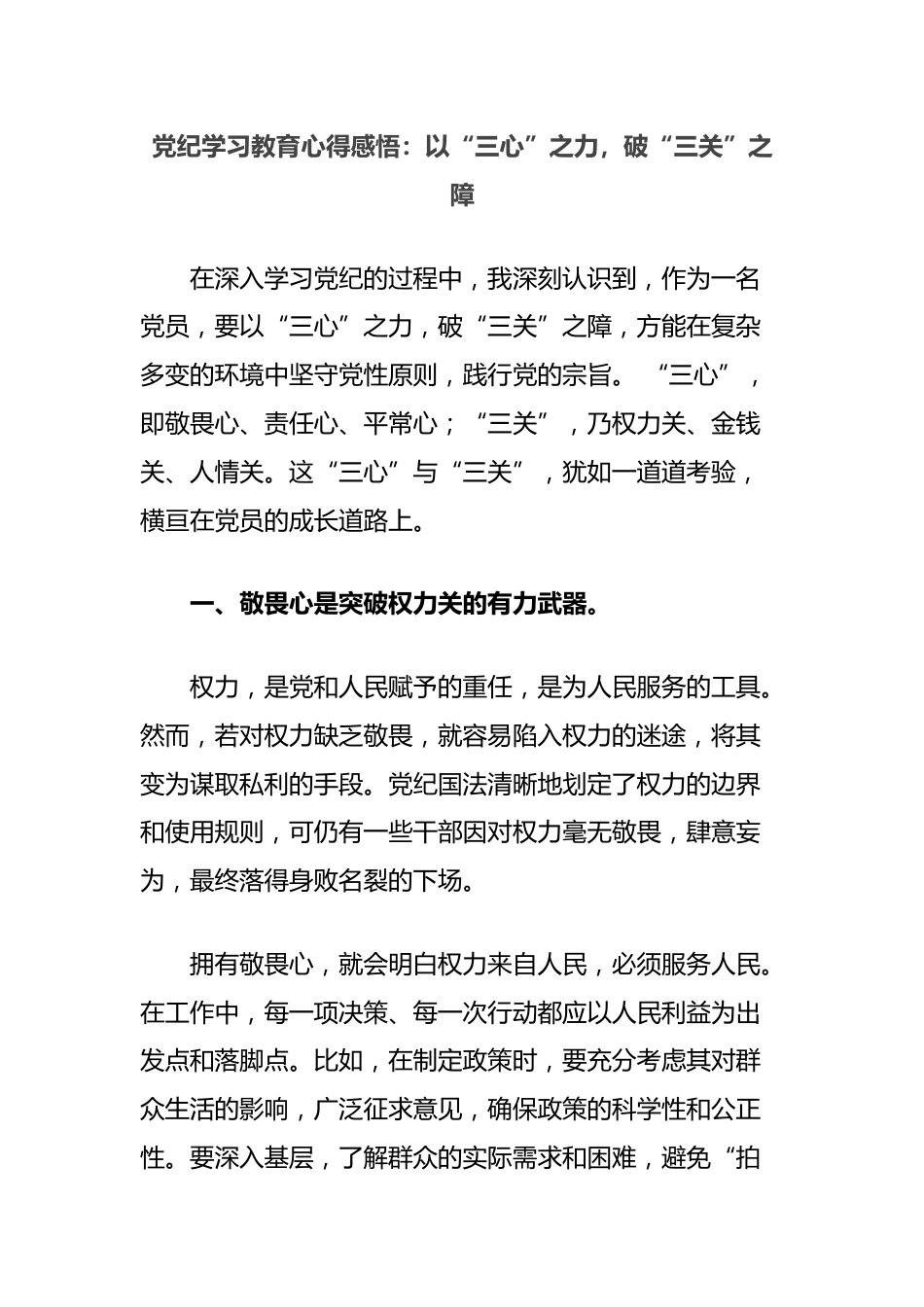 党纪学习教育心得感悟：以“三心”之力，破“三关”之障

在深入学习党纪的过程中，我深刻认识到，作为一名党员，要以“三心”之力，破“三关”之障，方能在复杂多变的环境中坚守党性原则，践行党的宗旨。“三心”，即敬畏心、责任心、平常心；“三关”，乃权力关、金钱关、人情关。这“三心”与“三关”，犹如一道道考验，横亘在党员的成长道路上。

一、敬畏心是突破权力关的有力武器。

权力，是党和人民赋予的重任，是为人民服务的工具。然而，若对权力缺乏敬畏，就容易陷入权力的迷途，将其变为谋取私利的手段。党纪国法清晰地划定了权力的边界和使用规则，可仍有一些干部因对权力毫无敬畏，肆意妄为，最终落得身败名裂的下场。

拥有敬畏心，就会明白权力来自人民，必须服务人民。在工作中，每一项决策、每一次行动都应以人民利益为出发点和落脚点。比如，在制定政策时，要充分考虑其对群众生活的影响，广泛征求意见，确保政策的科学性和公正性。要深入基层，了解群众的实际需求和困难，避免“拍